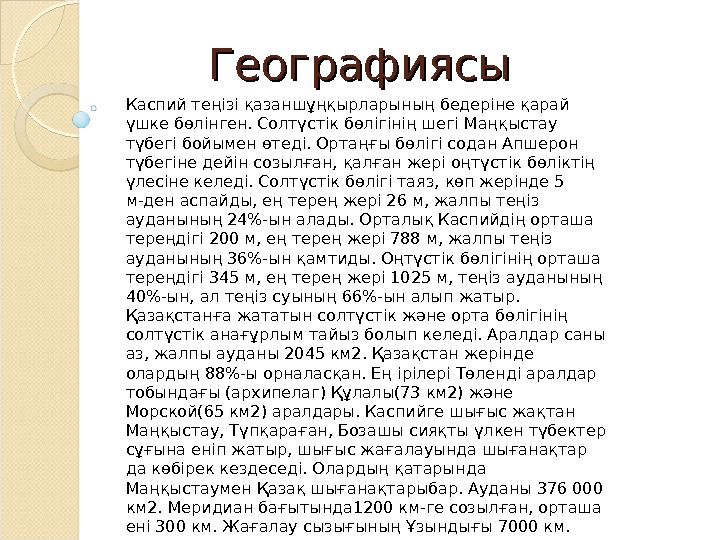 Географиясы

Каспий теңізі қазаншұңқырларының бедеріне қарай үшке бөлінген. Солтүстік бөлігінің шегі Маңқыстау түбегі бойымен өтеді. Ортаңғы бөлігі содан Апшерон түбегіне дейін созылған, қалған жері оңтүстік бөліктің үлесіне келеді. Солтүстік бөлігі таяз, көп жерінде 5 м-ден аспайды, ең терең жері 26 м, жалпы теңіз ауданының 24%-ын алады. Орталық Каспийдің орташа тереңдігі 200 м, ең терең жері 788 м, жалпы теңіз ауданының 36%-ын қамтиды. Оңтүстік бөлігінің орташа тереңдігі 345 м, ең терең жері 1025 м, теңіз ауданының 40%-ын, ал теңіз суының 66%-ын алып жатыр. Қазақстанға жататын солтүстік және орта бөлігінің солтүстік анағұрлым тайыз болып келеді. Аралдар саны аз, жалпы ауданы 2045 км2. Қазақстан жерінде олардың 88%-ы орналасқан. Ең ірілері Төленді аралдар тобындағы (архипелаг) Құлалы(73 км2) және Морской(65 км2) аралдары. Каспийге шығыс жақтан Маңқыстау, Түпқараған, Бозашы сияқты үлкен түбектер сұғына еніп жатыр, шығыс жағалауында шығанақтар да көбірек кездеседі. Олардың қатарында Маңқыстаумен Қазақ шығанақтарыбар. Ауданы 376 000 км2. Меридиан бағытында1200 км-ге созылған, орташа ені 300 км. Жағалау сызығының Ұзындығы 7000 км.